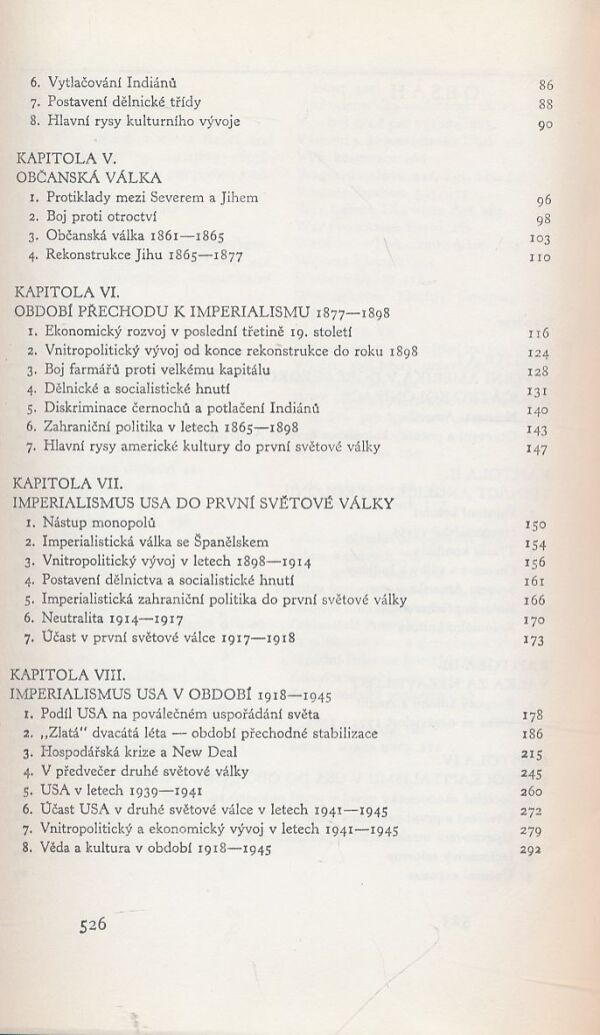 6. Vytlačování Indiánů 86
7. Postavení dělnické třídy 88
8. Hlavní rysy kulturního vývoje 90

KAPITOLA V.
OBČANSKÁ VÁLKA
1. Protiklady mezi Severem a Jihem 96
2. Boj proti otroctví 98
3. Občanská válka 1861—1865 103
4. Rekonstrukce Jihu 1865—1877 110

KAPITOLA VI.
OBDOBÍ PŘECHODU K IMPERIALISMU 1877—1898
1. Ekonomický rozvoj v poslední třetině 19. století 116
2. Vnitropolitický vývoj od konce rekonstrukce do roku 1898 124
3. Boj farmářů proti velkému kapitálu 128
4. Dělnické a socialistické hnutí 131
5. Diskriminace černochů a potlačení Indiánů 140
6. Zahraniční politika v letech 1865—1898 143
7. Hlavní rysy americké kultury do první světové války 147

KAPITOLA VII.
IMPERIALISMUS USA DO PRVNÍ SVĚTOVÉ VÁLKY
1. Nástup monopolů 150
2. Imperialistická válka se Španělskem 154
3. Vnitropolitický vývoj v letech 1898—1914 156
4. Postavení dělnictva a socialistické hnutí 161
5. Imperialistická zahraniční politika do první světové války 166
6. Neutralita 1914—1917 170
7. Účast v první světové válce 1917—1918 173

KAPITOLA VIII.
IMPERIALISMUS USA V OBDOBÍ 1918—1945
1. Podíl USA na poválečném uspořádání světa 178
2. „Zlatá" dvacátá léta — období přechodné stabilizace 186
3. Hospodářská krize a New Deal 215
4. V předvečer druhé světové války 245
5. USA v letech 1939—1941 260
6. Účast USA v druhé světové válce v letech 1941—1945 272
7. Vnitropolitický a ekonomický vývoj v letech 1941—1945 279
8. Věda a kultura v období 1918—1945 292

526